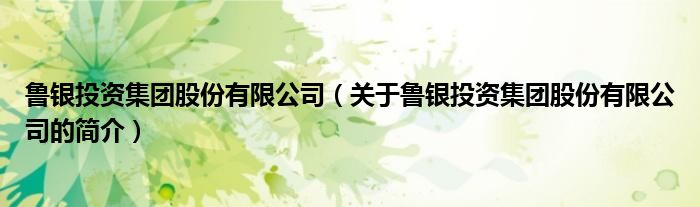 鲁银投资集团股份有限公司（关于鲁银投资集团股份有限公司的简介）